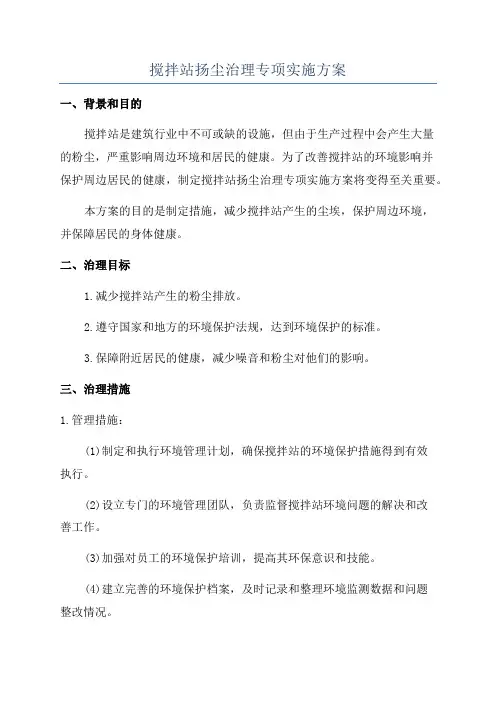 搅拌站扬尘治理专项实施方案

一、背景和目的

搅拌站是建筑行业中不可或缺的设施，但由于生产过程中会产生大量的粉尘，严重影响周边环境和居民的健康。为了改善搅拌站的环境影响并保护周边居民的健康，制定搅拌站扬尘治理专项实施方案将变得至关重要。

本方案的目的是制定措施，减少搅拌站产生的尘埃，保护周边环境，并保障居民的身体健康。

二、治理目标

1.减少搅拌站产生的粉尘排放。

2.遵守国家和地方的环境保护法规，达到环境保护的标准。

3.保障附近居民的健康，减少噪音和粉尘对他们的影响。

三、治理措施

1.管理措施：

(1)制定和执行环境管理计划，确保搅拌站的环境保护措施得到有效执行。

(2)设立专门的环境管理团队，负责监督搅拌站环境问题的解决和改善工作。

(3)加强对员工的环境保护培训，提高其环保意识和技能。

(4)建立完善的环境保护档案，及时记录和整理环境监测数据和问题整改情况。